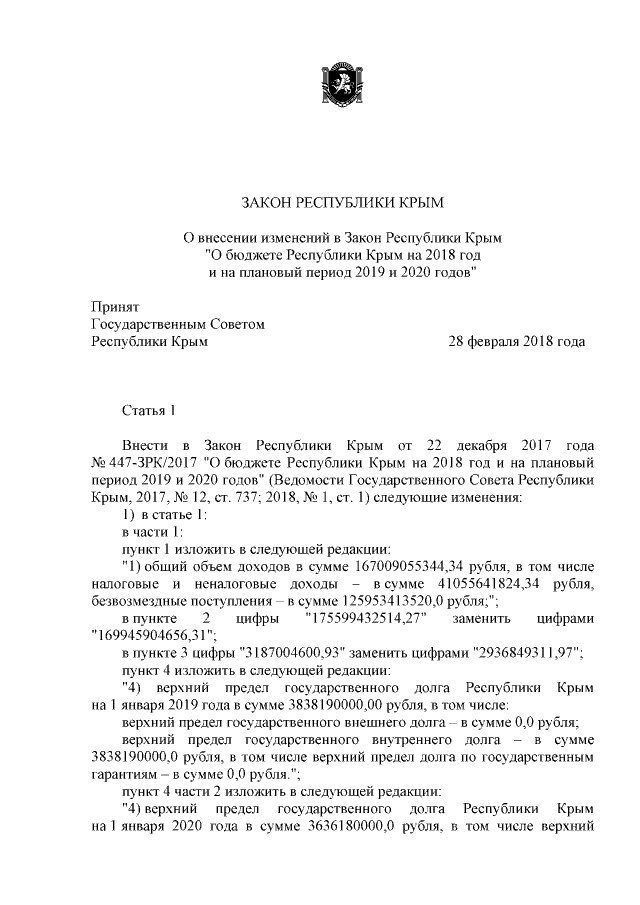 ЗАКОН РЕСПУБЛИКИ КРЫМ

О внесении изменений в Закон Республики Крым "О бюджете Республики Крым на 2018 год и на плановый период 2019 и 2020 годов"

Принят
Государственным Советом
Республики Крым 28 февраля 2018 года

Статья 1

Внести в Закон Республики Крым от 22 декабря 2017 года № 447-ЗРК/2017 "О бюджете Республики Крым на 2018 год и на плановый период 2019 и 2020 годов" (Ведомости Государственного Совета Республики Крым, 2017, № 12, ст. 737; 2018, № 1, ст. 1) следующие изменения:

1) в статье 1:

в части 1:

пункт 1 изложить в следующей редакции:

"1) общий объем доходов в сумме 167009055344,34 рубля, в том числе налоговые и неналоговые доходы – в сумме 41055641824,34 рубля, безвозмездные поступления – в сумме 125953413520,0 рубля;";

в пункте 2 цифры "175599432514,27" заменить цифрами "169945904656,31";

в пункте 3 цифры "3187004600,93" заменить цифрами "2936849311,97";

пункт 4 изложить в следующей редакции:

"4) верхний предел государственного долга Республики Крым на 1 января 2019 года в сумме 3838190000,00 рубля, в том числе:

верхний предел государственного внешнего долга – в сумме 0,0 рубля;

верхний предел государственного внутреннего долга – в сумме 3838190000,0 рубля, в том числе верхний предел долга по государственным гарантиям – в сумме 0,0 рубля.";

пункт 4 части 2 изложить в следующей редакции:

"4) верхний предел государственного долга Республики Крым на 1 января 2020 года в сумме 3636180000,0 рубля, в том числе верхний